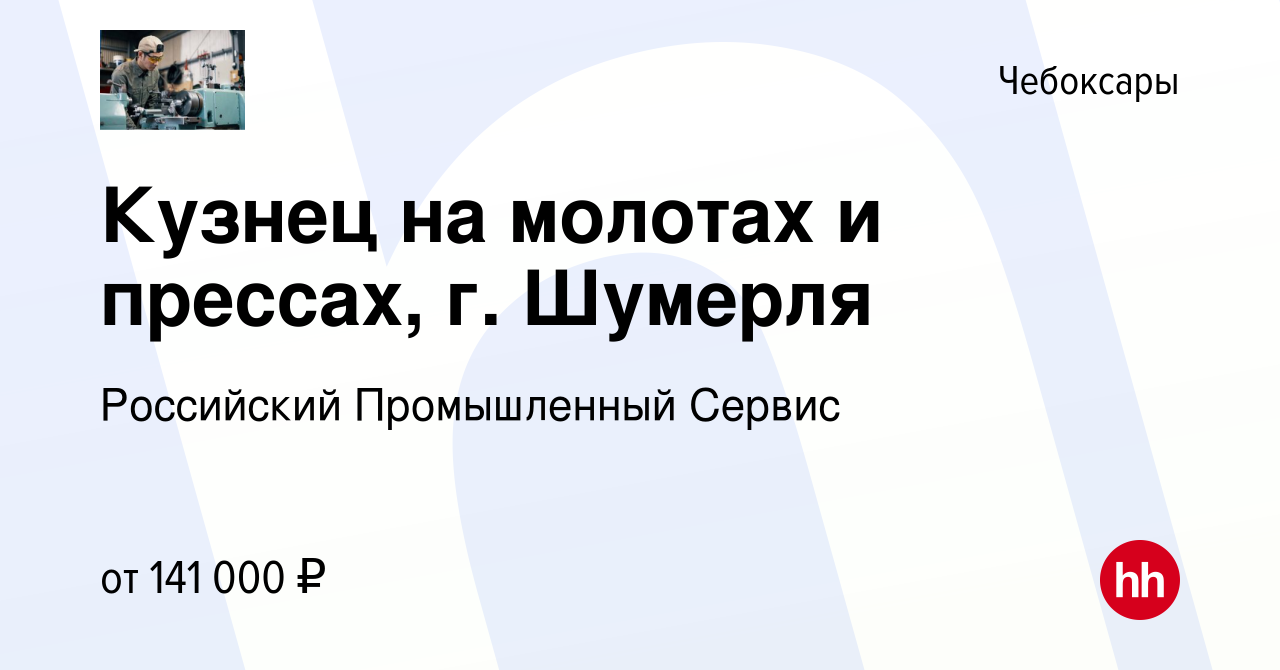 Чебоксары

Кузнец на молотах и прессах, г. Шумерля

Российский Промышленный Сервис

от 141 000 ₽

hh